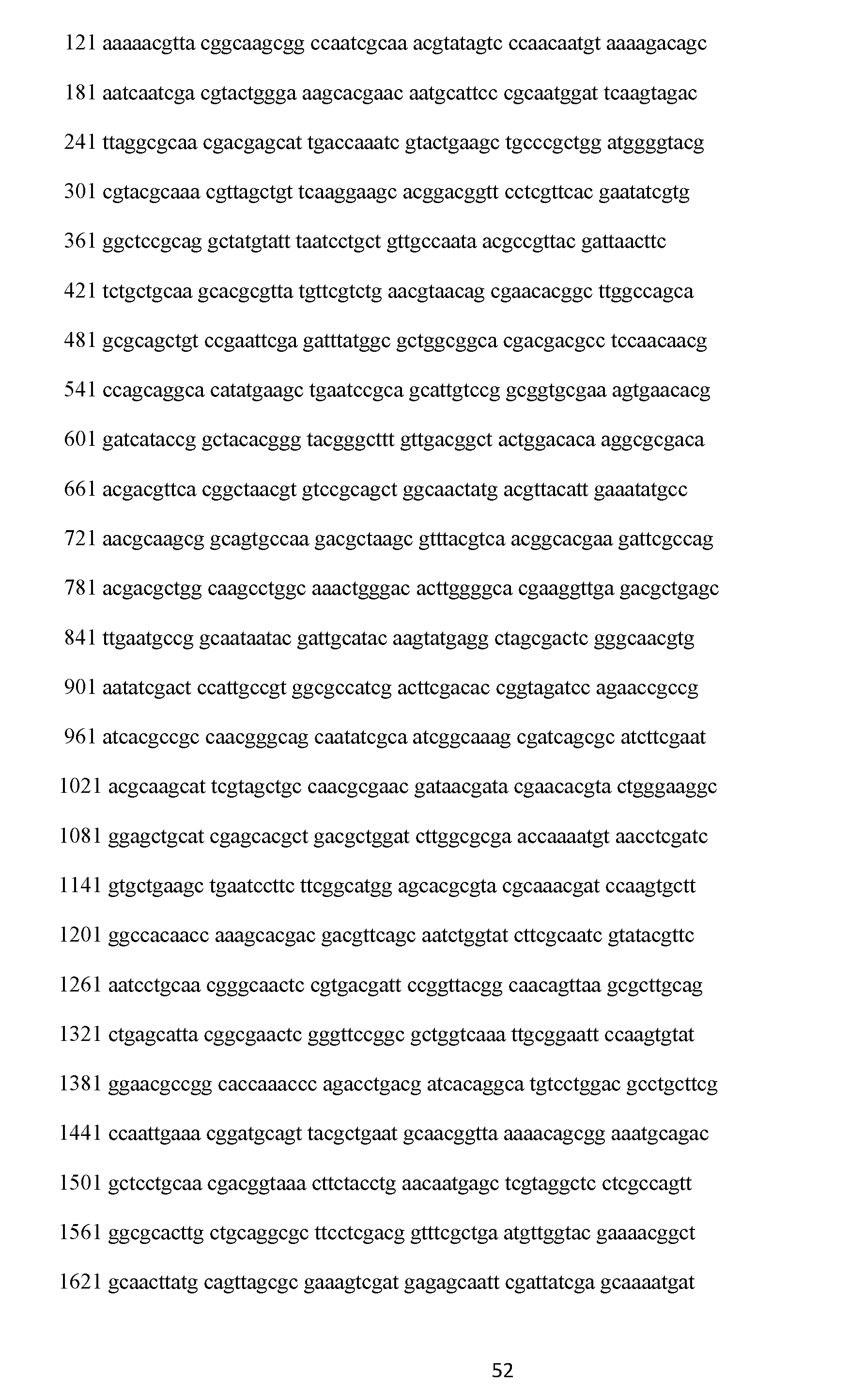 121 aaaaacgtta cggcaagcgg ccaatcgcaa acgtatagtc ccaacaatgt aaaagacagc

181 aatcaatcga cgtactggga aagcacgaac aatgcattcc cgcaatggat tcaagtagac

241 ttaggcgcaa cgacgagcat tgaccaaatc gtactgaagc tgcccgctgg atggggtacg

301 cgtacgcaaa cgttagctgt tcaaggaagc acggacggtt cctcgttcac gaatatcgtg

361 ggctccgcag gctatgtatt taatcctgct gttgccaata acgccgttac gattaacttc

421 tctgctgcaa gcacgcgtta tgttcgtctg aacgtaacag cgaacacggc ttggccagca

481 gcgcagctgt ccgaattcga gatttatggc gctggcggca cgacgacgcc tccaacaacg

541 ccagcaggca catatgaagc tgaatccgca gcattgtccg gcggtgcgaa agtgaacacg

601 gatcataccg gctacacggg tacgggcttt gttgacggct actggacaca aggcgcgaca

661 acgacgttca cggctaacgt gtccgcagct ggcaactatg acgttacatt gaaatatgcc

721 aacgcaagcg gcagtgccaa gacgctaagc gtttacgtca acggcacgaa gattcgccag

781 acgacgctgg caagcctggc aaactgggac acttggggca cgaaggttga gacgctgagc

841 ttgaatgccg gcaataatac gattgcatac aagtatgagg ctagcgactc gggcaacgtg

901 aatatcgact ccattgccgt ggcgccatcg acttcgacac cggtagatcc agaaccgccg

961 atcacgccgc caacgggcag caatatcgca atcggcaaag cgatcagcgc atcttcgaat

1021 acgcaagcat tcgtagctgc caacgcgaac gataacgata cgaacacgta ctgggaaggc

1081 ggagctgcat cgagcacgct gacgctggat cttggcgcga accaaaatgt aacctcgatc

1141 gtgctgaagc tgaatccttc ttcggcatgg agcacgcgta cgcaaacgat ccaagtgctt

1201 ggccacaacc aaagcacgac gacgttcagc aatctggtat cttcgcaatc gtatacgttc

1261 aatcctgcaa cgggcaactc cgtgacgatt ccggttacgg caacagttaa gcgcttgcag

1321 ctgagcatta cggcgaactc gggttccggc gctggtcaaa ttgcggaatt ccaagtgtat

1381 ggaacgccgg caccaaaccc agacctgacg atcacaggca tgtcctggac gcctgcttcg

1441 ccaattgaaa cggatgcagt tacgctgaat gcaacggtta aaaacagcgg aaatgcagac

1501 gctcctgcaa cgacggtaaa cttctacctg aacaatgagc tcgtaggctc ctcgccagtt

1561 ggcgcacttg ctgcaggcgc ttcctcgacg gtttcgctga atgttggtac gaaaacggct

1621 gcaacttatg cagttagcgc gaaagtcgat gagagcaatt cgattatcga gcaaaatgat

52